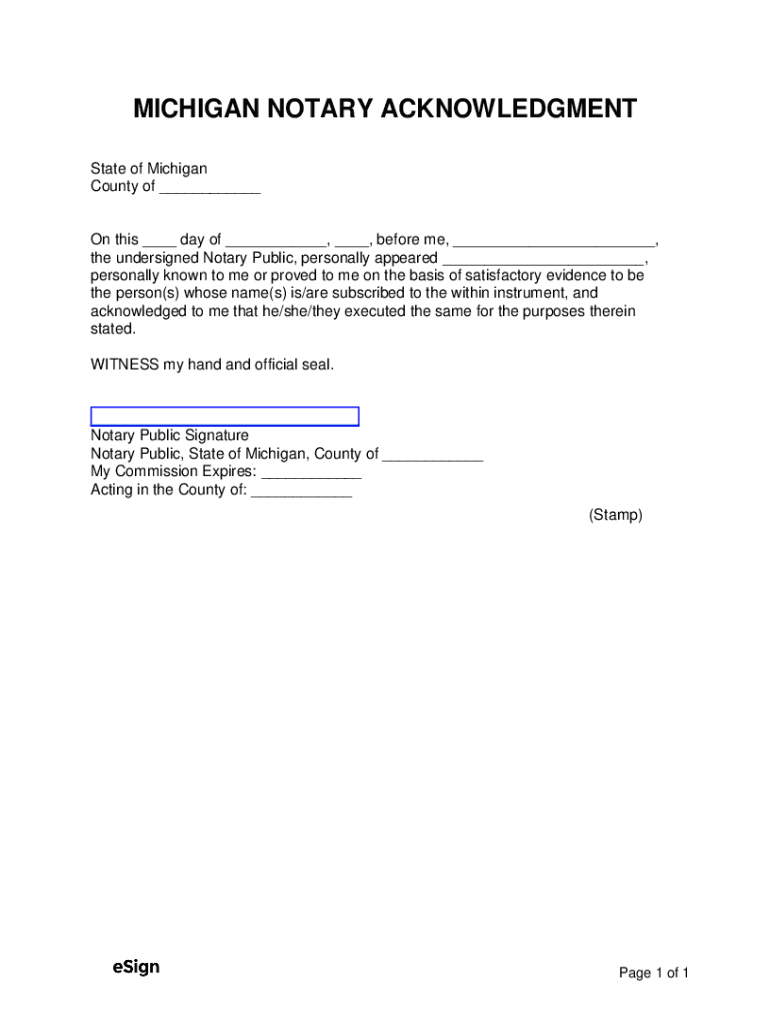 MICHIGAN NOTARY ACKNOWLEDGMENT

State of Michigan
County of ____________

On this ____ day of ____________, ____, before me, ________________________, the undersigned Notary Public, personally appeared ________________________, personally known to me or proved to me on the basis of satisfactory evidence to be the person(s) whose name(s) is/are subscribed to the within instrument, and acknowledged to me that he/she/they executed the same for the purposes therein stated.

WITNESS my hand and official seal.

Notary Public Signature
Notary Public, State of Michigan, County of ____________
My Commission Expires: ____________
Acting in the County of: ____________

(Stamp)

eSign

Page 1 of 1